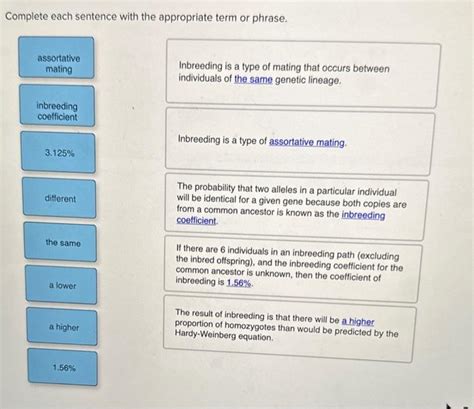 Complete each sentence with the appropriate term or phrase.

assortative mating

inbreeding coefficient

3.125%

different

the same

a lower

a higher

1.56%

Inbreeding is a type of mating that occurs between individuals of the same genetic lineage.

Inbreeding is a type of assortative mating.

The probability that two alleles in a particular individual will be identical for a given gene because both copies are from a common ancestor is known as the inbreeding coefficient.

If there are 6 individuals in an inbreeding path (excluding the inbred offspring), and the inbreeding coefficient for the common ancestor is unknown, then the coefficient of inbreeding is 1.56%.

The result of inbreeding is that there will be a higher proportion of homozygotes than would be predicted by the Hardy-Weinberg equation.